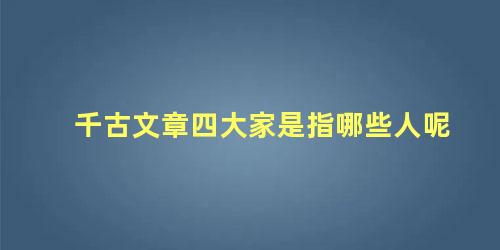 千古文章四大家是指哪些人呢